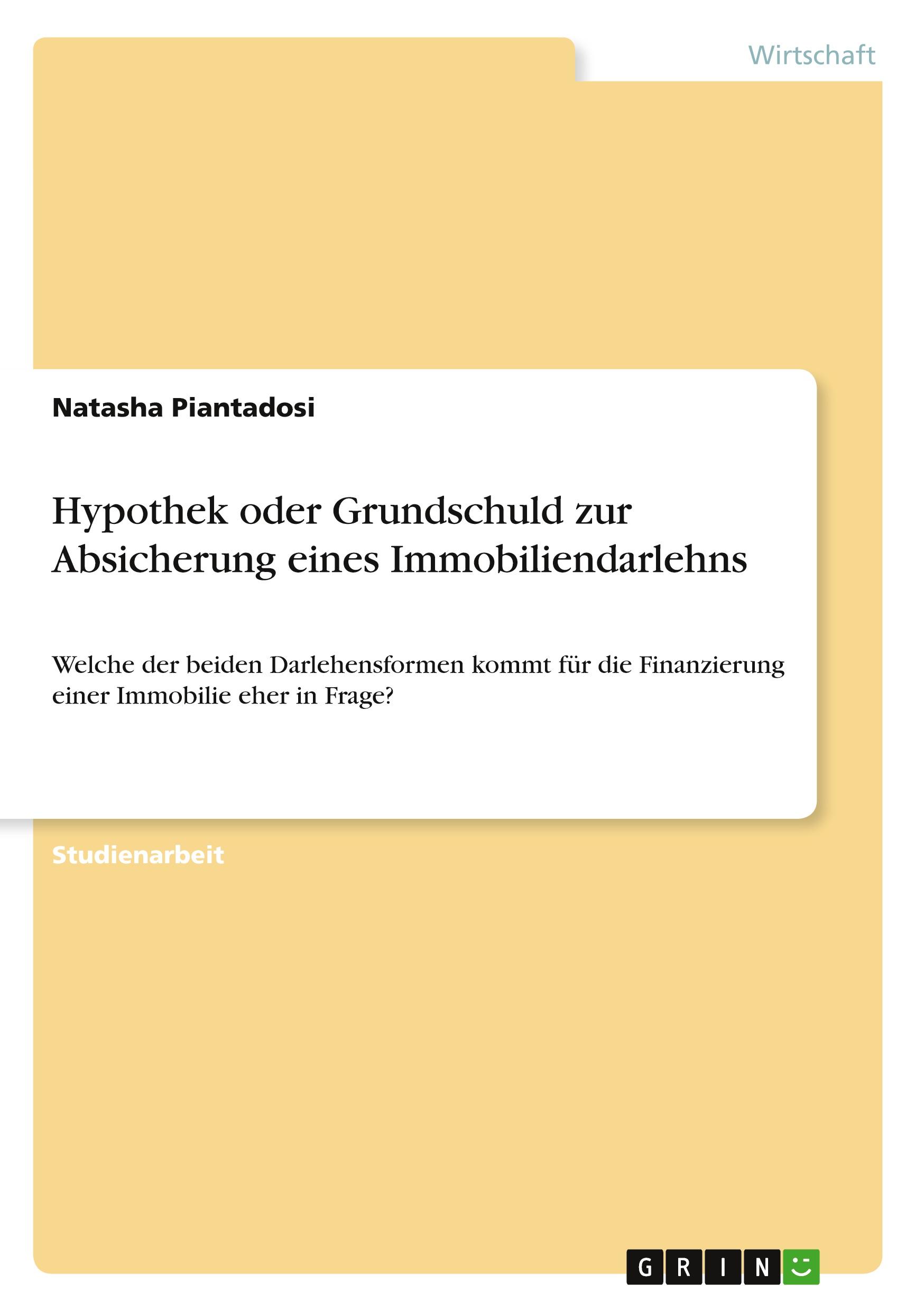 Wirtschaft

Natasha Piantadosi

Hypothek oder Grundschuld zur Absicherung eines Immobiliendarlehns

Welche der beiden Darlehensformen kommt für die Finanzierung einer Immobilie eher in Frage?

Studienarbeit

GRIN